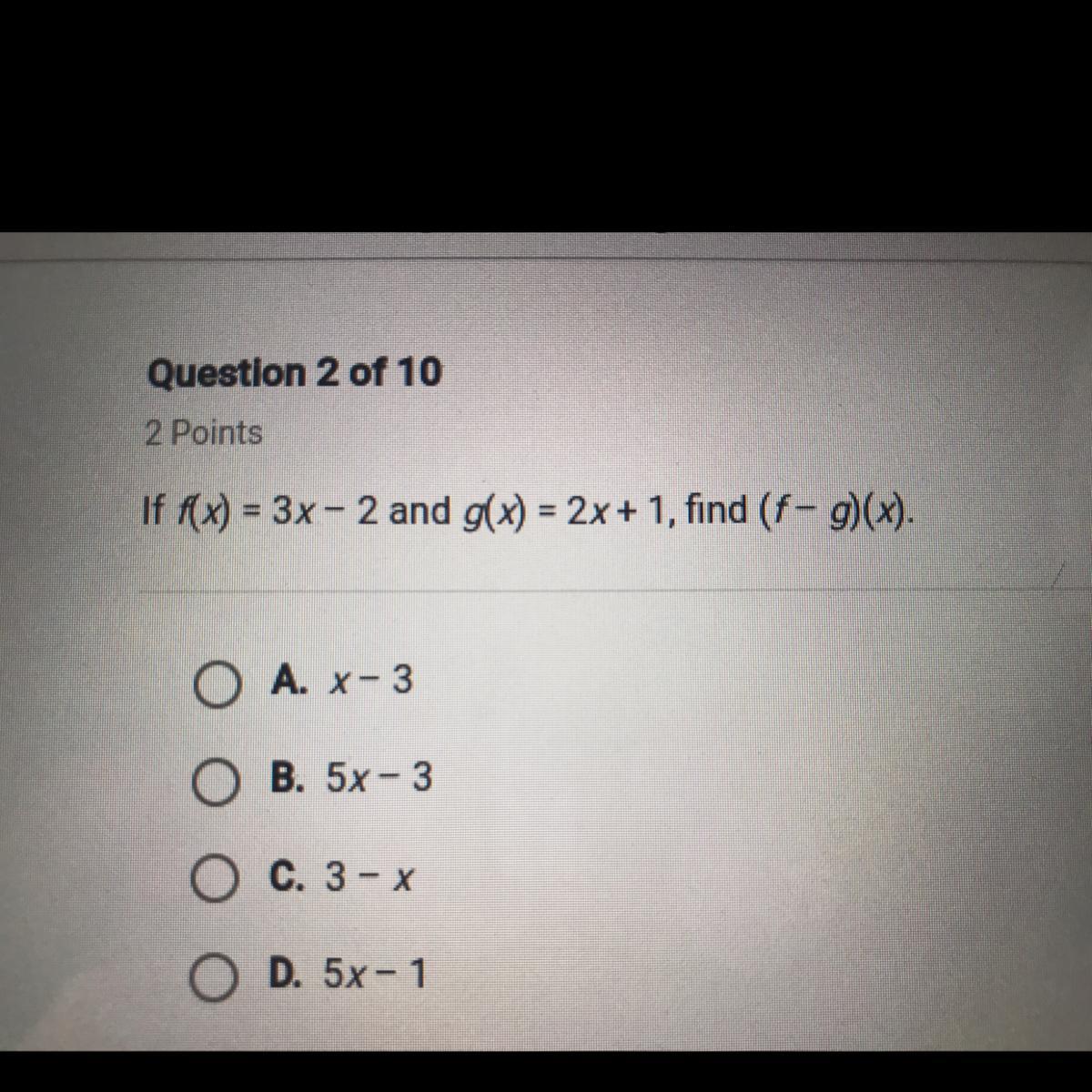 Question 2 of 10
2 Points

If $f(x) = 3x - 2$ and $g(x) = 2x + 1$, find $(f - g)(x)$.

A. $x - 3$

B. $5x - 3$

C. $3 - x$

D. $5x - 1$